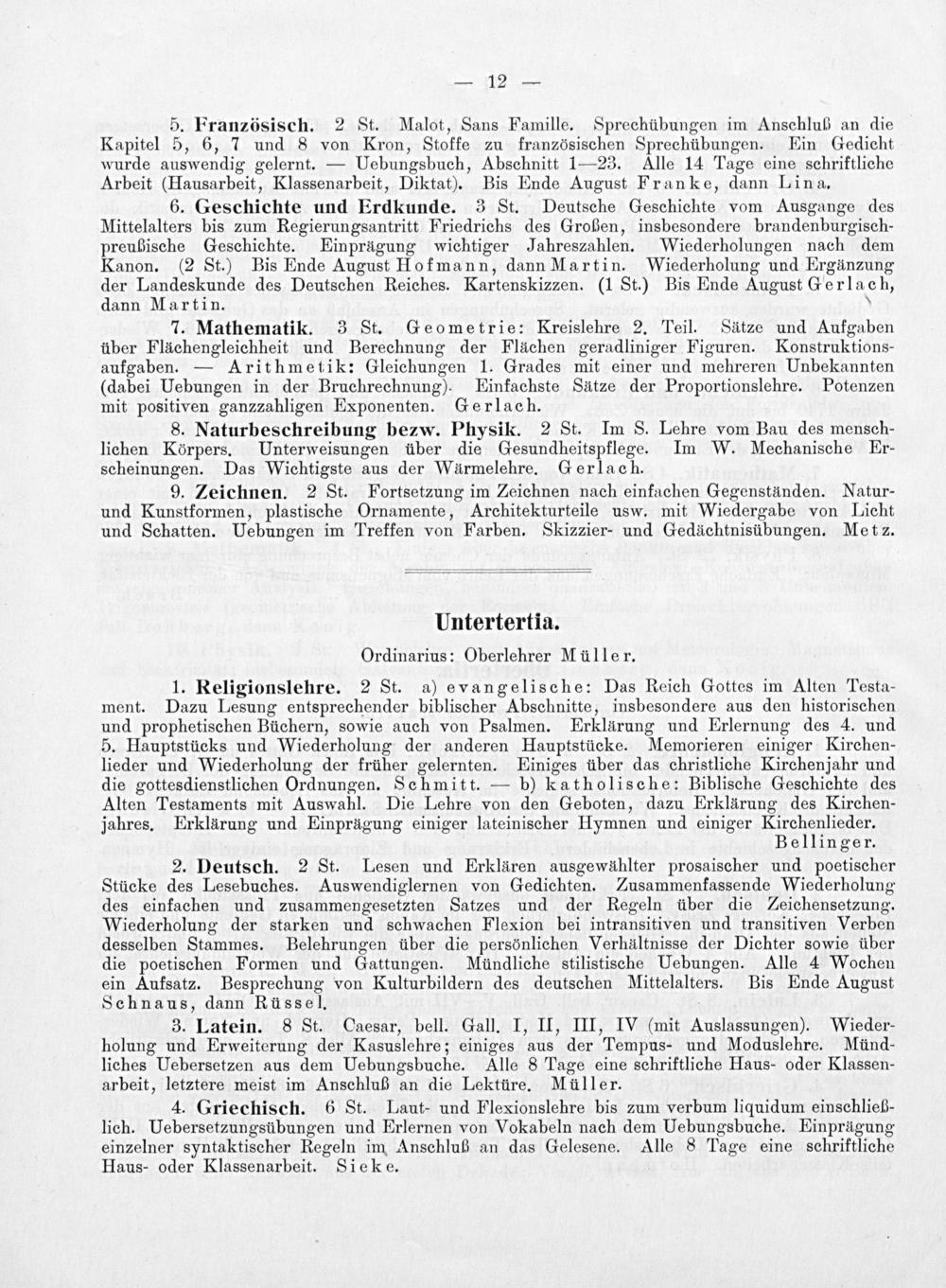 — 12 —

5. Französisch. 2 St. Malot, Sans Famille. Sprechübungen im Anschluß an die Kapitel 5, 6, 7 und 8 von Kron, Stoffe zu französischen Sprechübungen. Ein Gedicht wurde auswendig gelernt. — Uebungsbuch, Abschnitt 1—23. Alle 14 Tage eine schriftliche Arbeit (Hausarbeit, Klassenarbeit, Diktat). Bis Ende August Franke, dann Lina.

6. Geschichte und Erdkunde. 3 St. Deutsche Geschichte vom Ausgange des Mittelalters bis zum Regierungsantritt Friedrichs des Großen, insbesondere brandenburgisch-preußische Geschichte. Einprägung wichtiger Jahreszahlen. Wiederholungen nach dem Kanon. (2 St.) Bis Ende August Hofmann, dann Martin. Wiederholung und Ergänzung der Landeskunde des Deutschen Reiches. Kartenskizzen. (1 St.) Bis Ende August Gerlach, dann Martin.

7. Mathematik. 3 St. Geometrie: Kreislehre 2. Teil. Sätze und Aufgaben über Flächengleichheit und Berechnung der Flächen geradliniger Figuren. Konstruktionsaufgaben. — Arithmetik: Gleichungen 1. Grades mit einer und mehreren Unbekannten (dabei Uebungen in der Bruchrechnung). Einfachste Sätze der Proportionslehre. Potenzen mit positiven ganzzahligen Exponenten. Gerlach.

8. Naturbeschreibung bezw. Physik. 2 St. Im S. Lehre vom Bau des menschlichen Körpers. Unterweisungen über die Gesundheitspflege. Im W. Mechanische Erscheinungen. Das Wichtigste aus der Wärmelehre. Gerlach.

9. Zeichnen. 2 St. Fortsetzung im Zeichnen nach einfachen Gegenständen. Natur- und Kunstformen, plastische Ornamente, Architekturteile usw. mit Wiedergabe von Licht und Schatten. Uebungen im Treffen von Farben. Skizzier- und Gedächtnisübungen. Metz.

Untertertia.

Ordinarius: Oberlehrer Müller.

1. Religionslehre. 2 St. a) evangelische: Das Reich Gottes im Alten Testament. Dazu Lesung entsprechender biblischer Abschnitte, insbesondere aus den historischen und prophetischen Büchern, sowie auch von Psalmen. Erklärung und Erlernung des 4. und 5. Hauptstücks und Wiederholung der anderen Hauptstücke. Memorieren einiger Kirchenlieder und Wiederholung der früher gelernten. Einiges über das christliche Kirchenjahr und die gottesdienstlichen Ordnungen. Schmitt. — b) katholische: Biblische Geschichte des Alten Testaments mit Auswahl. Die Lehre von den Geboten, dazu Erklärung des Kirchenjahres. Erklärung und Einprägung einiger lateinischer Hymnen und einiger Kirchenlieder. Bellinger.

2. Deutsch. 2 St. Lesen und Erklären ausgewählter prosaischer und poetischer Stücke des Lesebuches. Auswendiglernen von Gedichten. Zusammenfassende Wiederholung des einfachen und zusammengesetzten Satzes und der Regeln über die Zeichensetzung. Wiederholung der starken und schwachen Flexion bei intransitiven und transitiven Verben desselben Stammes. Belehrungen über die persönlichen Verhältnisse der Dichter sowie über die poetischen Formen und Gattungen. Mündliche stilistische Uebungen. Alle 4 Wochen ein Aufsatz. Besprechung von Kulturbildern des deutschen Mittelalters. Bis Ende August Schnaus, dann Rüssel.

3. Latein. 8 St. Caesar, bell. Gall. I, II, III, IV (mit Auslassungen). Wiederholung und Erweiterung der Kasuslehre; einiges aus der Tempus- und Moduslehre. Mündliches Uebersetzen aus dem Uebungsbuche. Alle 8 Tage eine schriftliche Haus- oder Klassenarbeit, letztere meist im Anschluß an die Lektüre. Müller.

4. Griechisch. 6 St. Laut- und Flexionslehre bis zum verbum liquidum einschließlich. Uebersetzungsübungen und Erlernen von Vokabeln nach dem Uebungsbuche. Einprägung einzelner syntaktischer Regeln im Anschluß an das Gelesene. Alle 8 Tage eine schriftliche Haus- oder Klassenarbeit. Sieke.